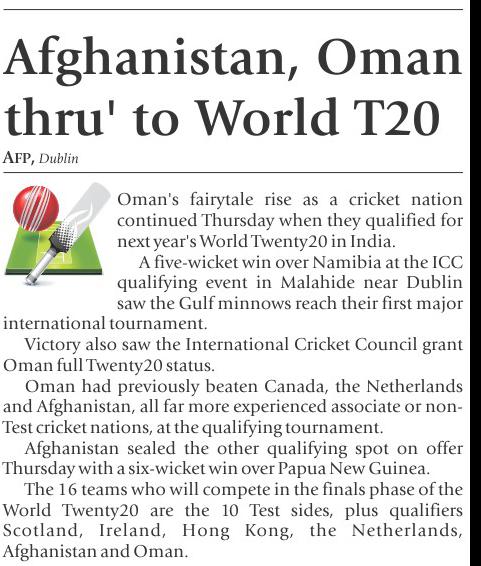 Afghanistan, Oman thru' to World T20

AFP, Dublin

Oman's fairytale rise as a cricket nation continued Thursday when they qualified for next year's World Twenty20 in India.

A five-wicket win over Namibia at the ICC qualifying event in Malahide near Dublin saw the Gulf minnows reach their first major international tournament.

Victory also saw the International Cricket Council grant Oman full Twenty20 status.

Oman had previously beaten Canada, the Netherlands and Afghanistan, all far more experienced associate or non-Test cricket nations, at the qualifying tournament.

Afghanistan sealed the other qualifying spot on offer Thursday with a six-wicket win over Papua New Guinea.

The 16 teams who will compete in the finals phase of the World Twenty20 are the 10 Test sides, plus qualifiers Scotland, Ireland, Hong Kong, the Netherlands, Afghanistan and Oman.